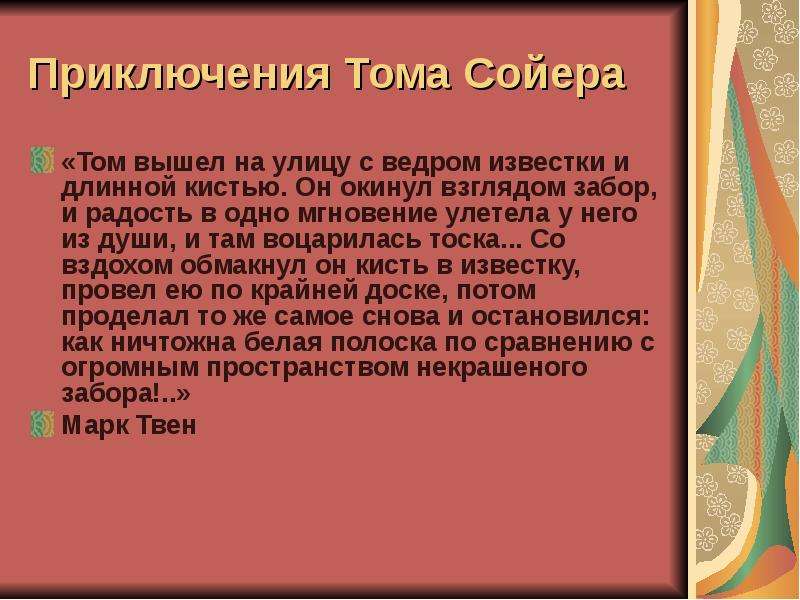 Приключения Тома Сойера

«Том вышел на улицу с ведром известки и длинной кистью. Он окинул взглядом забор, и радость в одно мгновение улетела у него из души, и там воцарилась тоска... Со вздохом обмакнул он кисть в известку, провел ею по крайней доске, потом проделал то же самое снова и остановился: как ничтожна белая полоска по сравнению с огромным пространством некрашеного забора!..»

Марк Твен